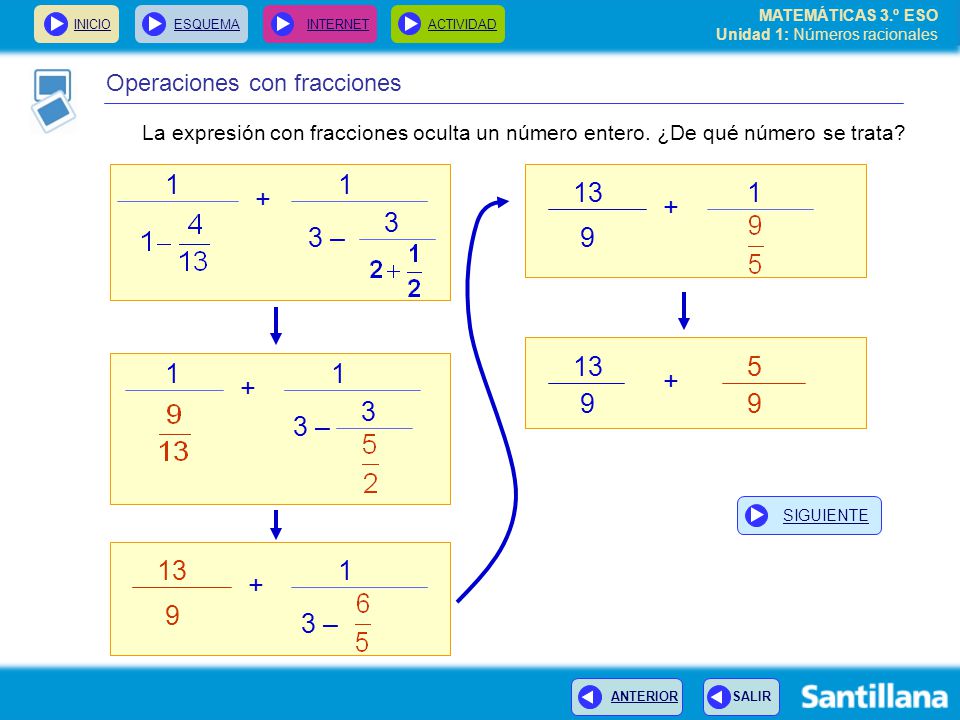 INICIO ESQUEMA INTERNET ACTIVIDAD

MATEMÁTICAS 3.º ESO
Unidad 1: Números racionales

Operaciones con fracciones

La expresión con fracciones oculta un número entero. ¿De qué número se trata?

$\frac{1}{1-\frac{4}{13}} + \frac{1}{3-\frac{3}{2+\frac{1}{2}}}$

$\frac{1}{\frac{9}{13}} + \frac{1}{3-\frac{3}{\frac{5}{2}}}$

$\frac{13}{9} + \frac{1}{3-\frac{6}{5}}$

$\frac{13}{9} + \frac{1}{\frac{9}{5}}$

$\frac{13}{9} + \frac{5}{9}$

SIGUIENTE

ANTERIOR SALIR

Santillana